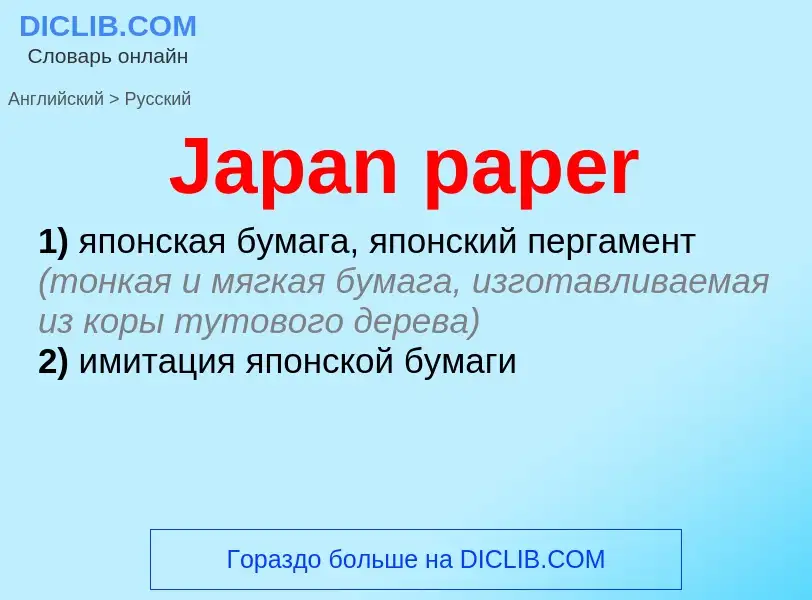 DICLIB.COM
Словарь онлайн

Английский > Русский

Japan paper

1) японская бумага, японский пергамент (тонкая и мягкая бумага, изготавливаемая из коры тутового дерева)
2) имитация японской бумаги

Гораздо больше на DICLIB.COM